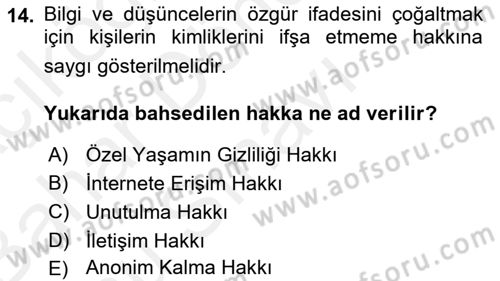 14. Bilgi ve düşüncelerin özgür ifadesini çoğaltmak için kişilerin kimliklerini ifşa etmeme hakkına saygı gösterilmelidir.

Yukarıda bahsedilen hakka ne ad verilir?

A) Özel Yaşamın Gizliliği Hakkı
B) İnternete Erişim Hakkı
C) Unutulma Hakkı
D) İletişim Hakkı
E) Anonim Kalma Hakkı

www.aofsoru.com